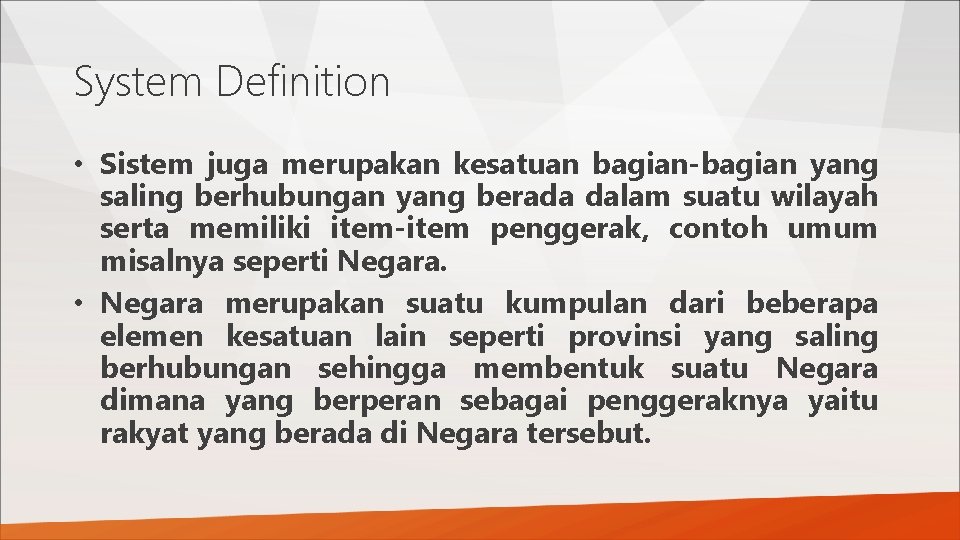 System Definition

• Sistem juga merupakan kesatuan bagian-bagian yang saling berhubungan yang berada dalam suatu wilayah serta memiliki item-item penggerak, contoh umum misalnya seperti Negara.
• Negara merupakan suatu kumpulan dari beberapa elemen kesatuan lain seperti provinsi yang saling berhubungan sehingga membentuk suatu Negara dimana yang berperan sebagai penggeraknya yaitu rakyat yang berada di Negara tersebut.